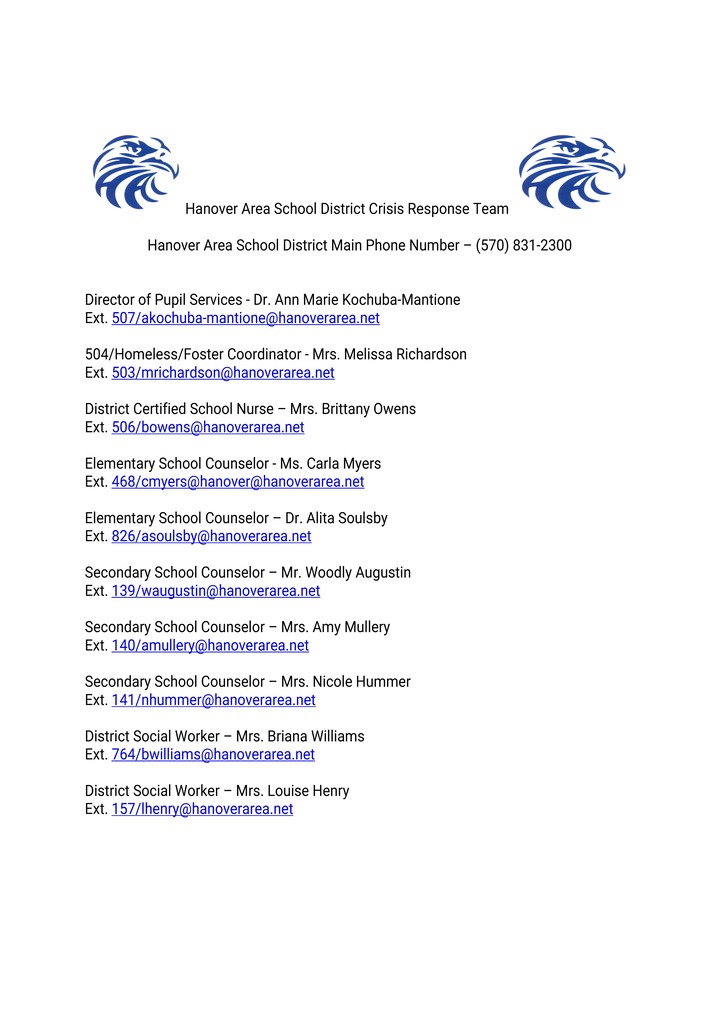 Hanover Area School District Crisis Response Team

Hanover Area School District Main Phone Number – (570) 831-2300

Director of Pupil Services - Dr. Ann Marie Kochuba-Mantione
Ext. 507/akochuba-mantione@hanoverarea.net

504/Homeless/Foster Coordinator - Mrs. Melissa Richardson
Ext. 503/mrichardson@hanoverarea.net

District Certified School Nurse – Mrs. Brittany Owens
Ext. 506/bowens@hanoverarea.net

Elementary School Counselor - Ms. Carla Myers
Ext. 468/cmyers@hanover@hanoverarea.net

Elementary School Counselor – Dr. Alita Soulsby
Ext. 826/asoulsby@hanoverarea.net

Secondary School Counselor – Mr. Woodly Augustin
Ext. 139/waugustin@hanoverarea.net

Secondary School Counselor – Mrs. Amy Mullery
Ext. 140/amullery@hanoverarea.net

Secondary School Counselor – Mrs. Nicole Hummer
Ext. 141/nhummer@hanoverarea.net

District Social Worker – Mrs. Briana Williams
Ext. 764/bwilliams@hanoverarea.net

District Social Worker – Mrs. Louise Henry
Ext. 157/lhenry@hanoverarea.net